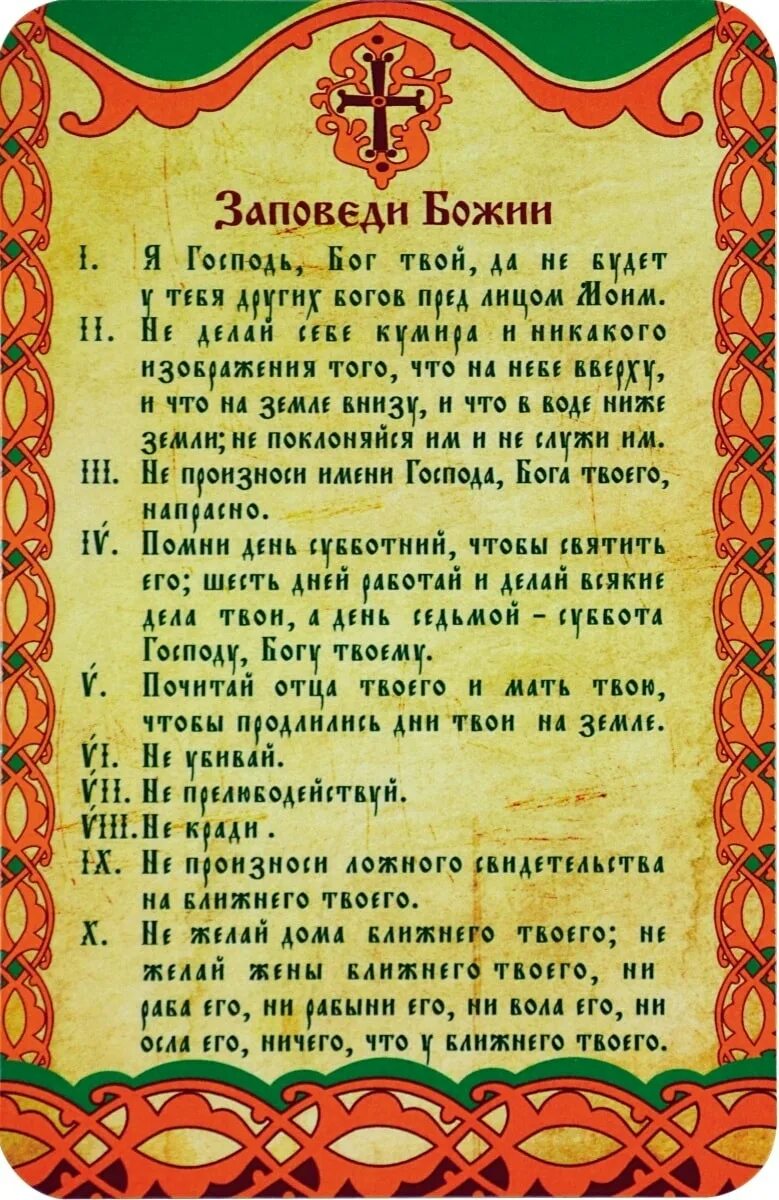 Заповеди Божии

I. Я Господь, Бог твой, да не будет у тебя других богов пред лицом Моим.

II. Не делай себе кумира и никакого изображения того, что на небе вверху, и что на земле внизу, и что в воде ниже земли; не поклоняйся им и не служи им.

III. Не произноси имени Господа, Бога твоего, напрасно.

IV. Помни день субботний, чтобы святить его; шесть дней работай и делай всякие дела твои, а день седьмой – суббота Господу, Богу твоему.

V. Почитай отца твоего и мать твою, чтобы продлились дни твои на земле.

VI. Не убивай.

VII. Не прелюбодействуй.

VIII. Не кради.

IX. Не произноси ложного свидетельства на ближнего твоего.

X. Не желай дома ближнего твоего; не желай жены ближнего твоего, ни раба его, ни рабыни его, ни вола его, ни осла его, ничего, что у ближнего твоего.